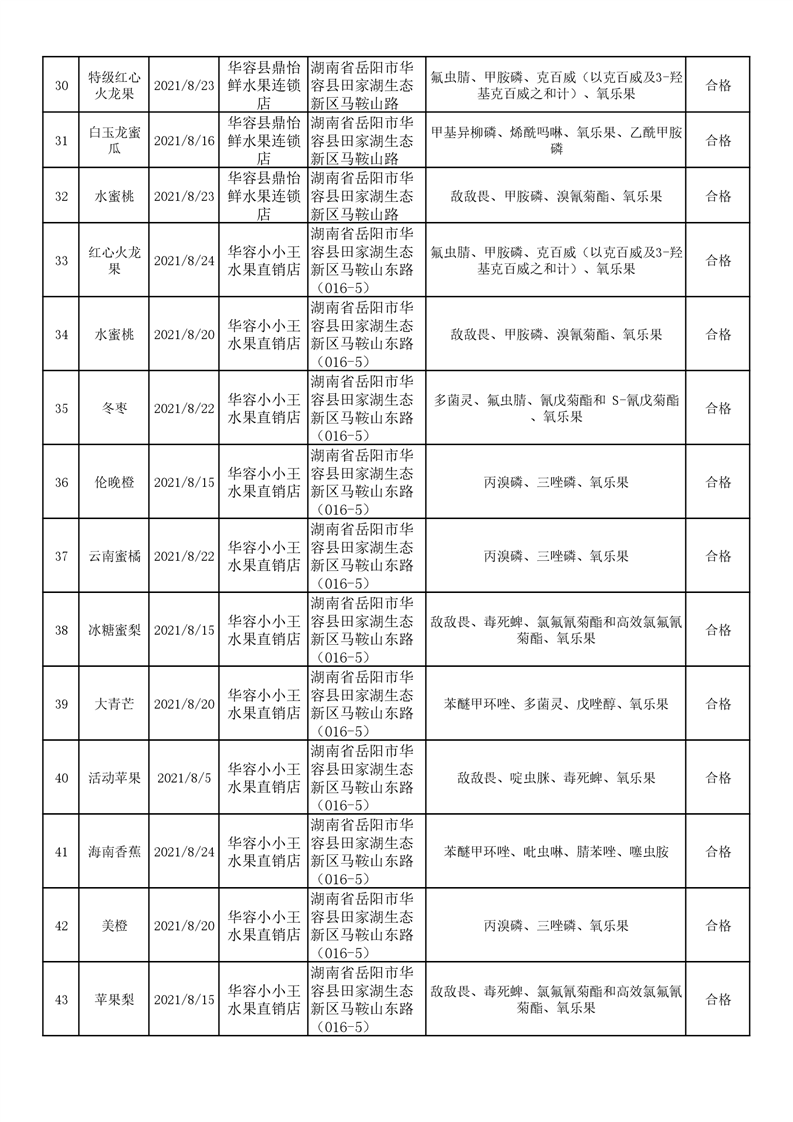 | 30 | 特级红心火龙果 | 2021/8/23 | 华容县鼎怡鲜水果连锁店 | 湖南省岳阳市华容县田家湖生态新区马鞍山路 | 氟虫腈、甲胺磷、克百威（以克百威及3-羟基克百威之和计）、氧乐果 | 合格 |
|---|---|---|---|---|---|---|
| 31 | 白玉龙蜜瓜 | 2021/8/16 | 华容县鼎怡鲜水果连锁店 | 湖南省岳阳市华容县田家湖生态新区马鞍山路 | 甲基异柳磷、烯酰吗啉、氧乐果、乙酰甲胺磷 | 合格 |
| 32 | 水蜜桃 | 2021/8/23 | 华容县鼎怡鲜水果连锁店 | 湖南省岳阳市华容县田家湖生态新区马鞍山路 | 敌敌畏、甲胺磷、溴氰菊酯、氧乐果 | 合格 |
| 33 | 红心火龙果 | 2021/8/24 | 华容小小王水果直销店 | 湖南省岳阳市华容县田家湖生态新区马鞍山东路（016-5） | 氟虫腈、甲胺磷、克百威（以克百威及3-羟基克百威之和计）、氧乐果 | 合格 |
| 34 | 水蜜桃 | 2021/8/20 | 华容小小王水果直销店 | 湖南省岳阳市华容县田家湖生态新区马鞍山东路（016-5） | 敌敌畏、甲胺磷、溴氰菊酯、氧乐果 | 合格 |
| 35 | 冬枣 | 2021/8/22 | 华容小小王水果直销店 | 湖南省岳阳市华容县田家湖生态新区马鞍山东路（016-5） | 多菌灵、氟虫腈、氰戊菊酯和 S-氰戊菊酯、氧乐果 | 合格 |
| 36 | 伦晚橙 | 2021/8/15 | 华容小小王水果直销店 | 湖南省岳阳市华容县田家湖生态新区马鞍山东路（016-5） | 丙溴磷、三唑磷、氧乐果 | 合格 |
| 37 | 云南蜜橘 | 2021/8/22 | 华容小小王水果直销店 | 湖南省岳阳市华容县田家湖生态新区马鞍山东路（016-5） | 丙溴磷、三唑磷、氧乐果 | 合格 |
| 38 | 冰糖蜜梨 | 2021/8/15 | 华容小小王水果直销店 | 湖南省岳阳市华容县田家湖生态新区马鞍山东路（016-5） | 敌敌畏、毒死蜱、氯氟氰菊酯和高效氯氟氰菊酯、氧乐果 | 合格 |
| 39 | 大青芒 | 2021/8/20 | 华容小小王水果直销店 | 湖南省岳阳市华容县田家湖生态新区马鞍山东路（016-5） | 苯醚甲环唑、多菌灵、戊唑醇、氧乐果 | 合格 |
| 40 | 活动苹果 | 2021/8/5 | 华容小小王水果直销店 | 湖南省岳阳市华容县田家湖生态新区马鞍山东路（016-5） | 敌敌畏、啶虫脒、毒死蜱、氧乐果 | 合格 |
| 41 | 海南香蕉 | 2021/8/24 | 华容小小王水果直销店 | 湖南省岳阳市华容县田家湖生态新区马鞍山东路（016-5） | 苯醚甲环唑、吡虫啉、腈苯唑、噻虫胺 | 合格 |
| 42 | 美橙 | 2021/8/20 | 华容小小王水果直销店 | 湖南省岳阳市华容县田家湖生态新区马鞍山东路（016-5） | 丙溴磷、三唑磷、氧乐果 | 合格 |
| 43 | 苹果梨 | 2021/8/15 | 华容小小王水果直销店 | 湖南省岳阳市华容县田家湖生态新区马鞍山东路（016-5） | 敌敌畏、毒死蜱、氯氟氰菊酯和高效氯氟氰菊酯、氧乐果 | 合格 |